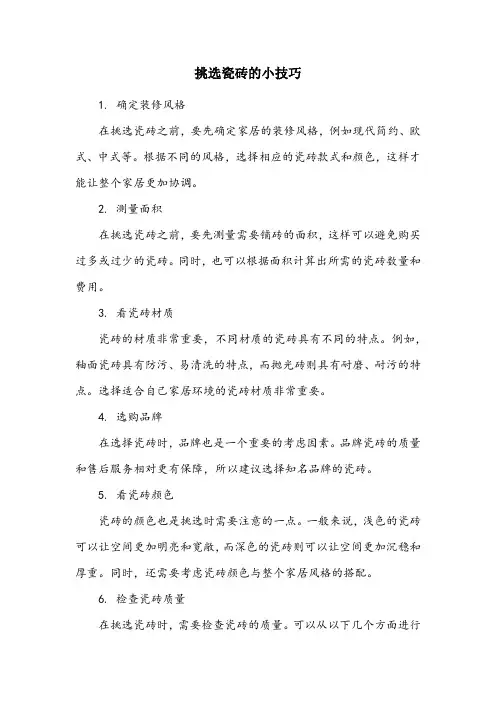 挑选瓷砖的小技巧

1. 确定装修风格

在挑选瓷砖之前，要先确定家居的装修风格，例如现代简约、欧式、中式等。根据不同的风格，选择相应的瓷砖款式和颜色，这样才能让整个家居更加协调。

2. 测量面积

在挑选瓷砖之前，要先测量需要铺砖的面积，这样可以避免购买过多或过少的瓷砖。同时，也可以根据面积计算出所需的瓷砖数量和费用。

3. 看瓷砖材质

瓷砖的材质非常重要，不同材质的瓷砖具有不同的特点。例如，釉面瓷砖具有防污、易清洗的特点，而抛光砖则具有耐磨、耐污的特点。选择适合自己家居环境的瓷砖材质非常重要。

4. 选购品牌

在选择瓷砖时，品牌也是一个重要的考虑因素。品牌瓷砖的质量和售后服务相对更有保障，所以建议选择知名品牌的瓷砖。

5. 看瓷砖颜色

瓷砖的颜色也是挑选时需要注意的一点。一般来说，浅色的瓷砖可以让空间更加明亮和宽敞，而深色的瓷砖则可以让空间更加沉稳和厚重。同时，还需要考虑瓷砖颜色与整个家居风格的搭配。

6. 检查瓷砖质量

在挑选瓷砖时，需要检查瓷砖的质量。可以从以下几个方面进行